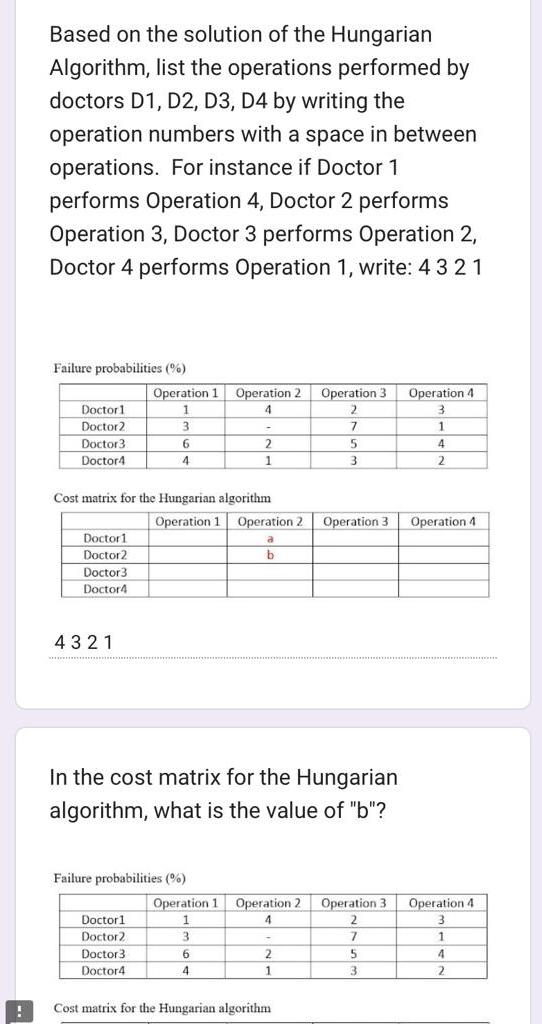 Based on the solution of the Hungarian Algorithm, list the operations performed by doctors D1, D2, D3, D4 by writing the operation numbers with a space in between operations. For instance if Doctor 1 performs Operation 4, Doctor 2 performs Operation 3, Doctor 3 performs Operation 2, Doctor 4 performs Operation 1, write: 4 3 2 1

Failure probabilities (%)

| | Operation 1 | Operation 2 | Operation 3 | Operation 4 |
|---|---|---|---|---|
| Doctor1 | 1 | 4 | 2 | 3 |
| Doctor2 | 3 | - | 7 | 1 |
| Doctor3 | 6 | 2 | 5 | 4 |
| Doctor4 | 4 | 1 | 3 | 2 |

Cost matrix for the Hungarian algorithm

| | Operation 1 | Operation 2 | Operation 3 | Operation 4 |
|---|---|---|---|---|
| Doctor1 | | a | | |
| Doctor2 | | b | | |
| Doctor3 | | | | |
| Doctor4 | | | | |

4 3 2 1

In the cost matrix for the Hungarian algorithm, what is the value of "b"?

Failure probabilities (%)

| | Operation 1 | Operation 2 | Operation 3 | Operation 4 |
|---|---|---|---|---|
| Doctor1 | 1 | 4 | 2 | 3 |
| Doctor2 | 3 | - | 7 | 1 |
| Doctor3 | 6 | 2 | 5 | 4 |
| Doctor4 | 4 | 1 | 3 | 2 |

!

Cost matrix for the Hungarian algorithm